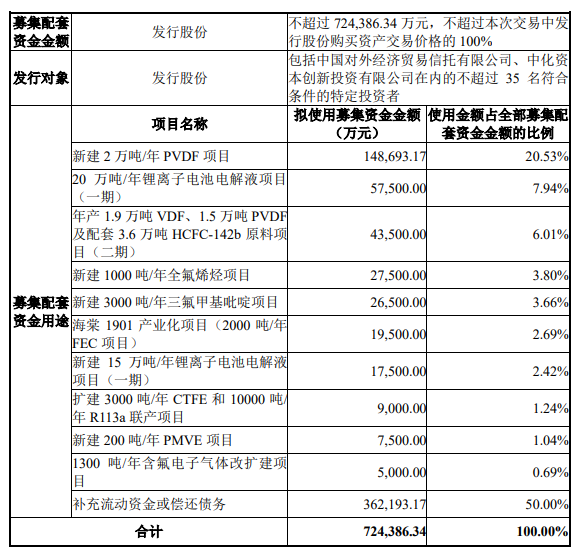 | 募集配套资金金额 | 发行股份 | 不超过 724,386.34 万元，不超过本次交易中发行股份购买资产交易价格的 100% | |
|---|---|---|---|
| 发行对象 | 发行股份 | 包括中国对外经济贸易信托有限公司、中化资本创新投资有限公司在内的不超过 35 名符合条件的特定投资者 | |
| 募集配套资金用途 | 项目名称 | 拟使用募集资金金额（万元） | 使用金额占全部募集配套资金金额的比例 |
| | 新建 2 万吨/年 PVDF 项目 | 148,693.17 | 20.53% |
| | 20 万吨/年锂离子电池电解液项目（一期） | 57,500.00 | 7.94% |
| | 年产 1.9 万吨 VDF、1.5 万吨 PVDF 及配套 3.6 万吨 HCFC-142b 原料项目（二期） | 43,500.00 | 6.01% |
| | 新建 1000 吨/年全氟烯烃项目 | 27,500.00 | 3.80% |
| | 新建 3000 吨/年三氟甲基吡啶项目 | 26,500.00 | 3.66% |
| | 海棠 1901 产业化项目（2000 吨/年 FEC 项目） | 19,500.00 | 2.69% |
| | 新建 15 万吨/年锂离子电池电解液项目（一期） | 17,500.00 | 2.42% |
| | 扩建 3000 吨/年 CTFE 和 10000 吨/年 R113a 联产项目 | 9,000.00 | 1.24% |
| | 新建 200 吨/年 PMVE 项目 | 7,500.00 | 1.04% |
| | 1300 吨/年含氟电子气体改扩建项目 | 5,000.00 | 0.69% |
| | 补充流动资金或偿还债务 | 362,193.17 | 50.00% |
| 合计 | | 724,386.34 | 100.00% |